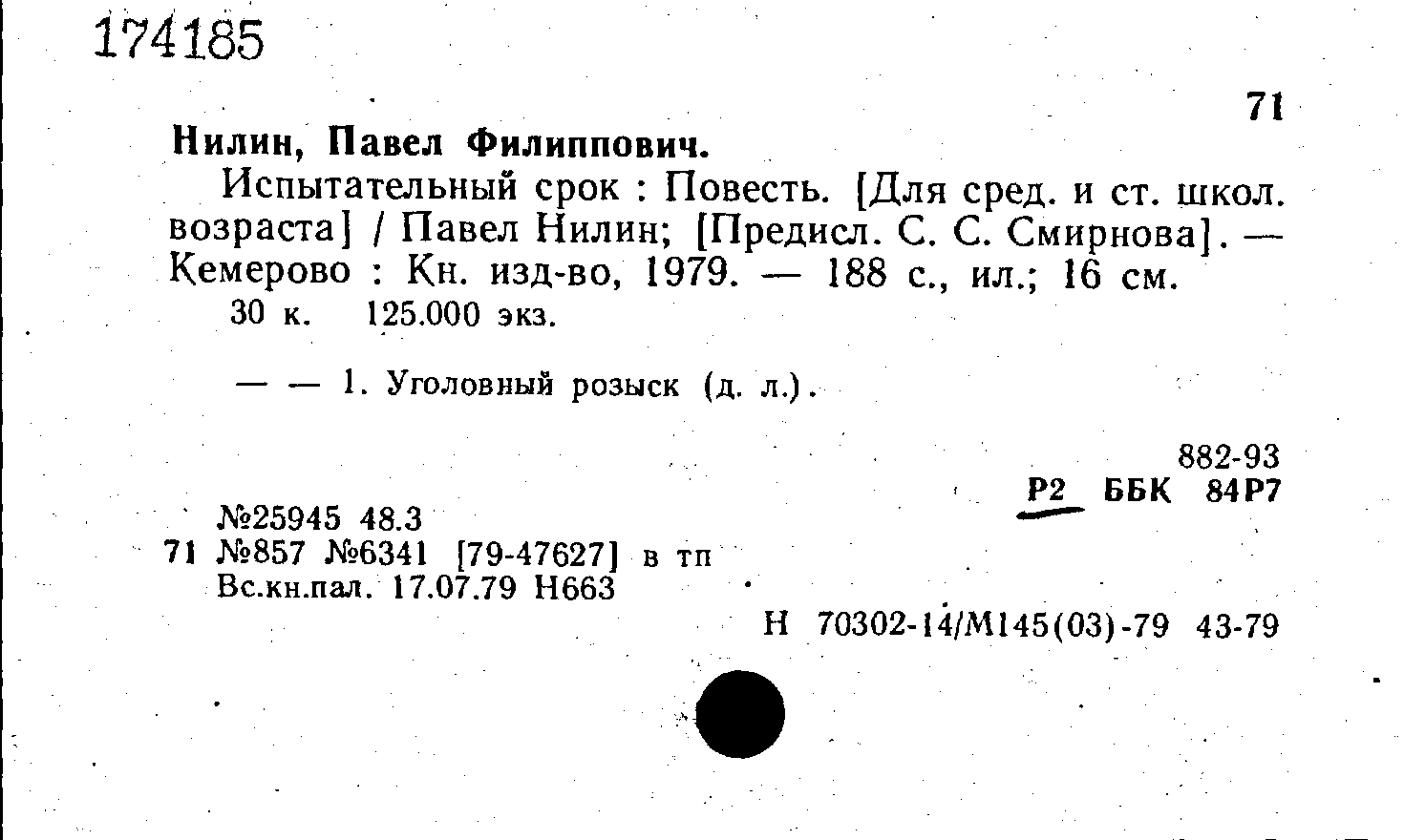 174185

71

Нилин, Павел Филиппович.

Испытательный срок : Повесть. [Для сред. и ст. школ. возраста] / Павел Нилин; [Предисл. С. С. Смирнова]. — Кемерово : Кн. изд-во, 1979. — 188 с., ил.; 16 см.

30 к. 125.000 экз.

— — 1. Уголовный розыск (д. л.).

882-93
Р2 ББК 84Р7

№25945 48.3
71 №857 №6341 [79-47627] в тп
Вс.кн.пал. 17.07.79 Н663

Н 70302-14/М145(03)-79 43-79